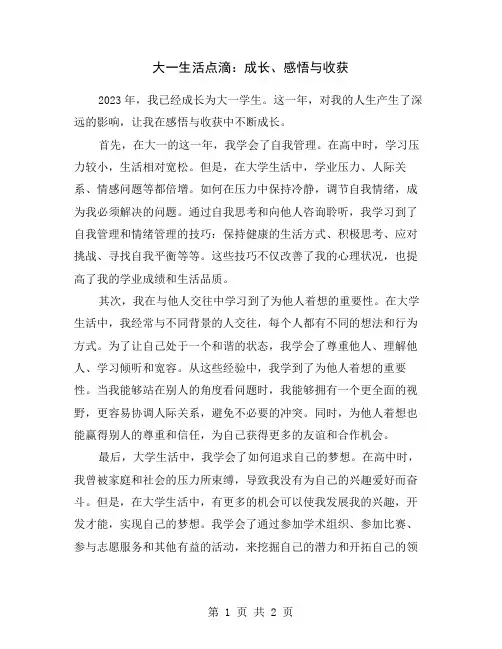 大一生活点滴：成长、感悟与收获

2023年，我已经成长为大一学生。这一年，对我的人生产生了深远的影响，让我在感悟与收获中不断成长。

首先，在大一的这一年，我学会了自我管理。在高中时，学习压力较小，生活相对宽松。但是，在大学生活中，学业压力、人际关系、情感问题等都倍增。如何在压力中保持冷静，调节自我情绪，成为我必须解决的问题。通过自我思考和向他人咨询聆听，我学习到了自我管理和情绪管理的技巧：保持健康的生活方式、积极思考、应对挑战、寻找自我平衡等等。这些技巧不仅改善了我的心理状况，也提高了我的学业成绩和生活品质。

其次，我在与他人交往中学习到了为他人着想的重要性。在大学生活中，我经常与不同背景的人交往，每个人都有不同的想法和行为方式。为了让自己处于一个和谐的状态，我学会了尊重他人、理解他人、学习倾听和宽容。从这些经验中，我学到了为他人着想的重要性。当我能够站在别人的角度看问题时，我能够拥有一个更全面的视野，更容易协调人际关系，避免不必要的冲突。同时，为他人着想也能赢得别人的尊重和信任，为自己获得更多的友谊和合作机会。

最后，大学生活中，我学会了如何追求自己的梦想。在高中时，我曾被家庭和社会的压力所束缚，导致我没有为自己的兴趣爱好而奋斗。但是，在大学生活中，有更多的机会可以使我发展我的兴趣，开发才能，实现自己的梦想。我学会了通过参加学术组织、参加比赛、参与志愿服务和其他有益的活动，来挖掘自己的潜力和开拓自己的领

第 1 页 共 2 页